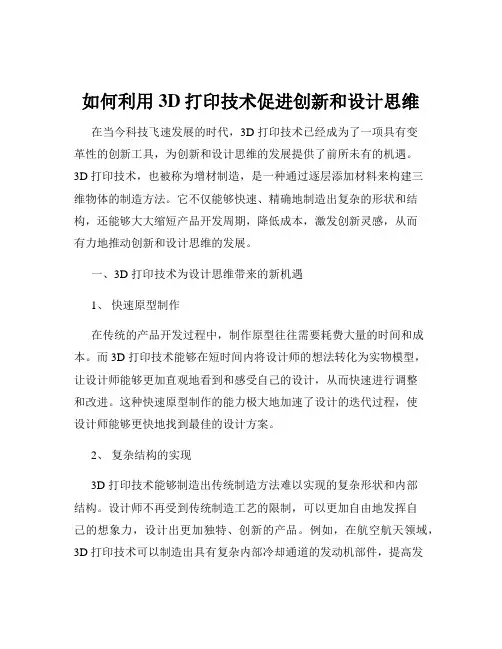 如何利用 3D 打印技术促进创新和设计思维

在当今科技飞速发展的时代，3D 打印技术已经成为了一项具有变革性的创新工具，为创新和设计思维的发展提供了前所未有的机遇。3D 打印技术，也被称为增材制造，是一种通过逐层添加材料来构建三维物体的制造方法。它不仅能够快速、精确地制造出复杂的形状和结构，还能够大大缩短产品开发周期，降低成本，激发创新灵感，从而有力地推动创新和设计思维的发展。

一、3D 打印技术为设计思维带来的新机遇

1、 快速原型制作

在传统的产品开发过程中，制作原型往往需要耗费大量的时间和成本。而 3D 打印技术能够在短时间内将设计师的想法转化为实物模型，让设计师能够更加直观地看到和感受自己的设计，从而快速进行调整和改进。这种快速原型制作的能力极大地加速了设计的迭代过程，使设计师能够更快地找到最佳的设计方案。

2、 复杂结构的实现

3D 打印技术能够制造出传统制造方法难以实现的复杂形状和内部结构。设计师不再受到传统制造工艺的限制，可以更加自由地发挥自己的想象力，设计出更加独特、创新的产品。例如，在航空航天领域，3D 打印技术可以制造出具有复杂内部冷却通道的发动机部件，提高发